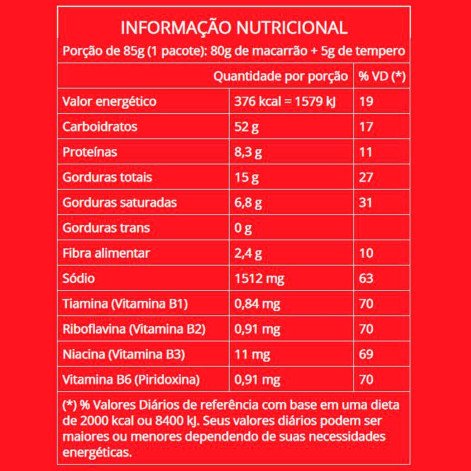 INFORMAÇÃO NUTRICIONAL

Porção de 85g (1 pacote): 80g de macarrão + 5g de tempero

| | Quantidade por porção | % VD (*) |
|---|---|---|
| Valor energético | 376 kcal = 1579 kJ | 19 |
| Carboidratos | 52 g | 17 |
| Proteínas | 8,3 g | 11 |
| Gorduras totais | 15 g | 27 |
| Gorduras saturadas | 6,8 g | 31 |
| Gorduras trans | 0 g | |
| Fibra alimentar | 2,4 g | 10 |
| Sódio | 1512 mg | 63 |
| Tiamina (Vitamina B1) | 0,84 mg | 70 |
| Riboflavina (Vitamina B2) | 0,91 mg | 70 |
| Niacina (Vitamina B3) | 11 mg | 69 |
| Vitamina B6 (Piridoxina) | 0,91 mg | 70 |

(*) % Valores Diários de referência com base em uma dieta de 2000 kcal ou 8400 kJ. Seus valores diários podem ser maiores ou menores dependendo de suas necessidades energéticas.